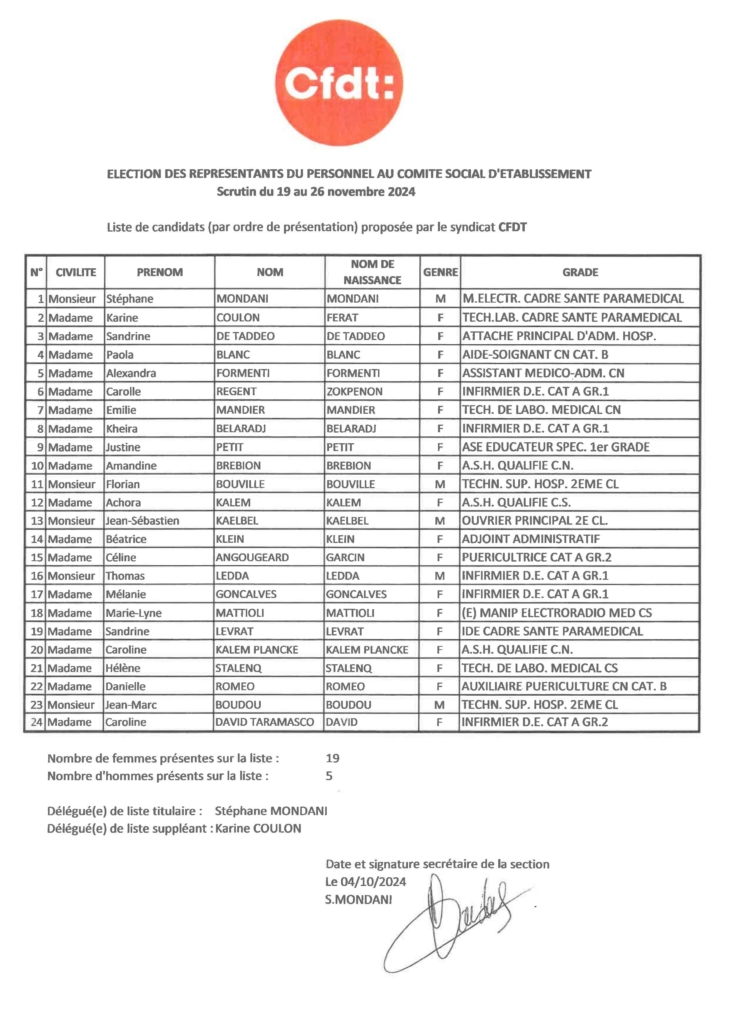 Cfdt:

ELECTION DES REPRESENTANTS DU PERSONNEL AU COMITE SOCIAL D'ETABLISSEMENT
Scrutin du 19 au 26 novembre 2024

Liste de candidats (par ordre de présentation) proposée par le syndicat CFDT

| N° | CIVILITE | PRENOM | NOM | NOM DE NAISSANCE | GENRE | GRADE |
|---|---|---|---|---|---|---|
| 1 | Monsieur | Stéphane | MONDANI | MONDANI | M | M.ELECTR. CADRE SANTE PARAMEDICAL |
| 2 | Madame | Karine | COULON | FERAT | F | TECH.LAB. CADRE SANTE PARAMEDICAL |
| 3 | Madame | Sandrine | DE TADDEO | DE TADDEO | F | ATTACHE PRINCIPAL D'ADM. HOSP. |
| 4 | Madame | Paola | BLANC | BLANC | F | AIDE-SOIGNANT CN CAT. B |
| 5 | Madame | Alexandra | FORMENTI | FORMENTI | F | ASSISTANT MEDICO-ADM. CN |
| 6 | Madame | Carolle | REGENT | ZOKPENON | F | INFIRMIER D.E. CAT A GR.1 |
| 7 | Madame | Emilie | MANDIER | MANDIER | F | TECH. DE LABO. MEDICAL CN |
| 8 | Madame | Kheira | BELARADJ | BELARADJ | F | INFIRMIER D.E. CAT A GR.1 |
| 9 | Madame | Justine | PETIT | PETIT | F | ASE EDUCATEUR SPEC. 1er GRADE |
| 10 | Madame | Amandine | BREBION | BREBION | F | A.S.H. QUALIFIE C.N. |
| 11 | Monsieur | Florian | BOUVILLE | BOUVILLE | M | TECHN. SUP. HOSP. 2EME CL |
| 12 | Madame | Achora | KALEM | KALEM | F | A.S.H. QUALIFIE C.S. |
| 13 | Monsieur | Jean-Sébastien | KAELBEL | KAELBEL | M | OUVRIER PRINCIPAL 2E CL. |
| 14 | Madame | Béatrice | KLEIN | KLEIN | F | ADJOINT ADMINISTRATIF |
| 15 | Madame | Céline | ANGOUGEARD | GARCIN | F | PUERICULTRICE CAT A GR.2 |
| 16 | Monsieur | Thomas | LEDDA | LEDDA | M | INFIRMIER D.E. CAT A GR.1 |
| 17 | Madame | Mélanie | GONCALVES | GONCALVES | F | INFIRMIER D.E. CAT A GR.1 |
| 18 | Madame | Marie-Lyne | MATTIOLI | MATTIOLI | F | (E) MANIP ELECTRORADIO MED CS |
| 19 | Madame | Sandrine | LEVRAT | LEVRAT | F | IDE CADRE SANTE PARAMEDICAL |
| 20 | Madame | Caroline | KALEM PLANCKE | KALEM PLANCKE | F | A.S.H. QUALIFIE C.N. |
| 21 | Madame | Hélène | STALENQ | STALENQ | F | TECH. DE LABO. MEDICAL CS |
| 22 | Madame | Danielle | ROMEO | ROMEO | F | AUXILIAIRE PUERICULTURE CN CAT. B |
| 23 | Monsieur | Jean-Marc | BOUDOU | BOUDOU | M | TECHN. SUP. HOSP. 2EME CL |
| 24 | Madame | Caroline | DAVID TARAMASCO | DAVID | F | INFIRMIER D.E. CAT A GR.2 |

Nombre de femmes présentes sur la liste : 19
Nombre d'hommes présents sur la liste : 5

Délégué(e) de liste titulaire : Stéphane MONDANI
Délégué(e) de liste suppléant : Karine COULON

Date et signature secrétaire de la section
Le 04/10/2024
S.MONDANI